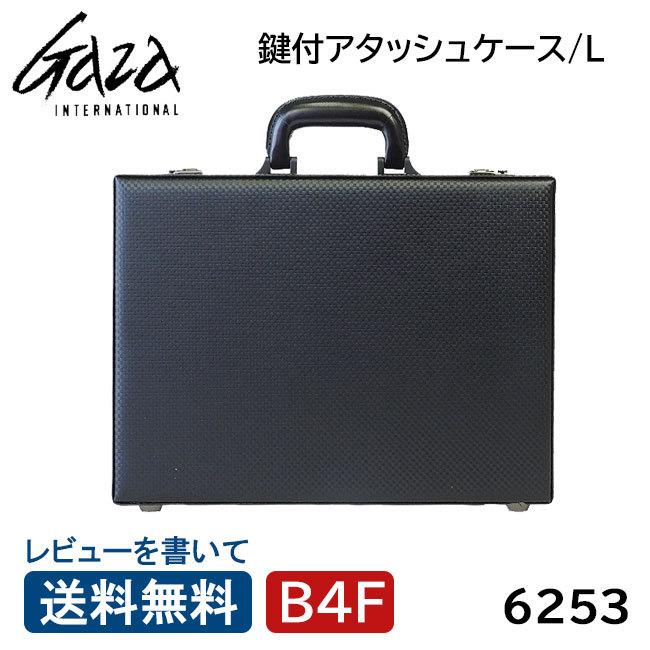 Gaza
INTERNATIONAL

鍵付アタッシュケース/L

レビューを書いて

送料無料

B4F

6253